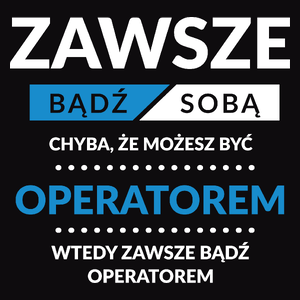 ZAWSZE

BĄDŹ SOBĄ

CHYBA, ŻE MOŻESZ BYĆ

OPERATOREM

WTEDY ZAWSZE BĄDŹ OPERATOREM